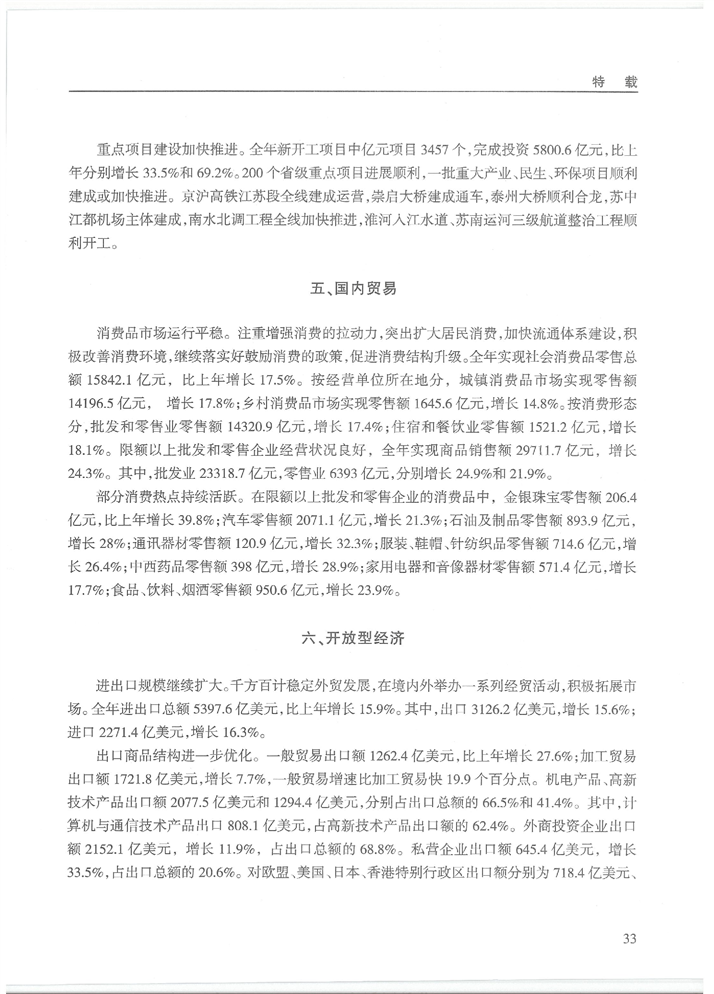 特　载

重点项目建设加快推进。全年新开工项目中亿元项目 3457 个，完成投资 5800.6 亿元，比上年分别增长 33.5%和 69.2%。200 个省级重点项目进展顺利，一批重大产业、民生、环保项目顺利建成或加快推进。京沪高铁江苏段全线建成运营，崇启大桥建成通车，泰州大桥顺利合龙，苏中江都机场主体建成，南水北调工程全线加快推进，淮河入江水道、苏南运河三级航道整治工程顺利开工。

五、国内贸易

消费品市场运行平稳。注重增强消费的拉动力，突出扩大居民消费，加快流通体系建设，积极改善消费环境，继续落实好鼓励消费的政策，促进消费结构升级。全年实现社会消费品零售总额 15842.1 亿元，比上年增长 17.5%。按经营单位所在地分，城镇消费品市场实现零售额 14196.5 亿元，增长 17.8%；乡村消费品市场实现零售额 1645.6 亿元，增长 14.8%。按消费形态分，批发和零售业零售额 14320.9 亿元，增长 17.4%；住宿和餐饮业零售额 1521.2 亿元，增长 18.1%。限额以上批发和零售企业经营状况良好，全年实现商品销售额 29711.7 亿元，增长 24.3%。其中，批发业 23318.7 亿元，零售业 6393 亿元，分别增长 24.9%和 21.9%。

部分消费热点持续活跃。在限额以上批发和零售企业的消费品中，金银珠宝零售额 206.4 亿元，比上年增长 39.8%；汽车零售额 2071.1 亿元，增长 21.3%；石油及制品零售额 893.9 亿元，增长 28%；通讯器材零售额 120.9 亿元，增长 32.3%；服装、鞋帽、针纺织品零售额 714.6 亿元，增长 26.4%；中西药品零售额 398 亿元，增长 28.9%；家用电器和音像器材零售额 571.4 亿元，增长 17.7%；食品、饮料、烟酒零售额 950.6 亿元，增长 23.9%。

六、开放型经济

进出口规模继续扩大。千方百计稳定外贸发展，在境内外举办一系列经贸活动，积极拓展市场。全年进出口总额 5397.6 亿美元，比上年增长 15.9%。其中，出口 3126.2 亿美元，增长 15.6%；进口 2271.4 亿美元，增长 16.3%。

出口商品结构进一步优化。一般贸易出口额 1262.4 亿美元，比上年增长 27.6%；加工贸易出口额 1721.8 亿美元，增长 7.7%，一般贸易增速比加工贸易快 19.9 个百分点。机电产品、高新技术产品出口额 2077.5 亿美元和 1294.4 亿美元，分别占出口总额的 66.5%和 41.4%。其中，计算机与通信技术产品出口 808.1 亿美元，占高新技术产品出口额的 62.4%。外商投资企业出口额 2152.1 亿美元，增长 11.9%，占出口总额的 68.8%。私营企业出口额 645.4 亿美元，增长 33.5%，占出口总额的 20.6%。对欧盟、美国、日本、香港特别行政区出口额分别为 718.4 亿美元、

33